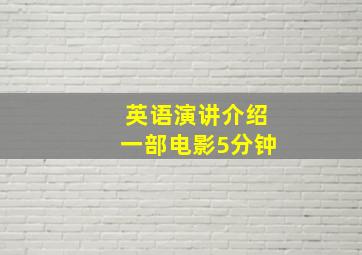 英语演讲介绍
一部电影5分钟